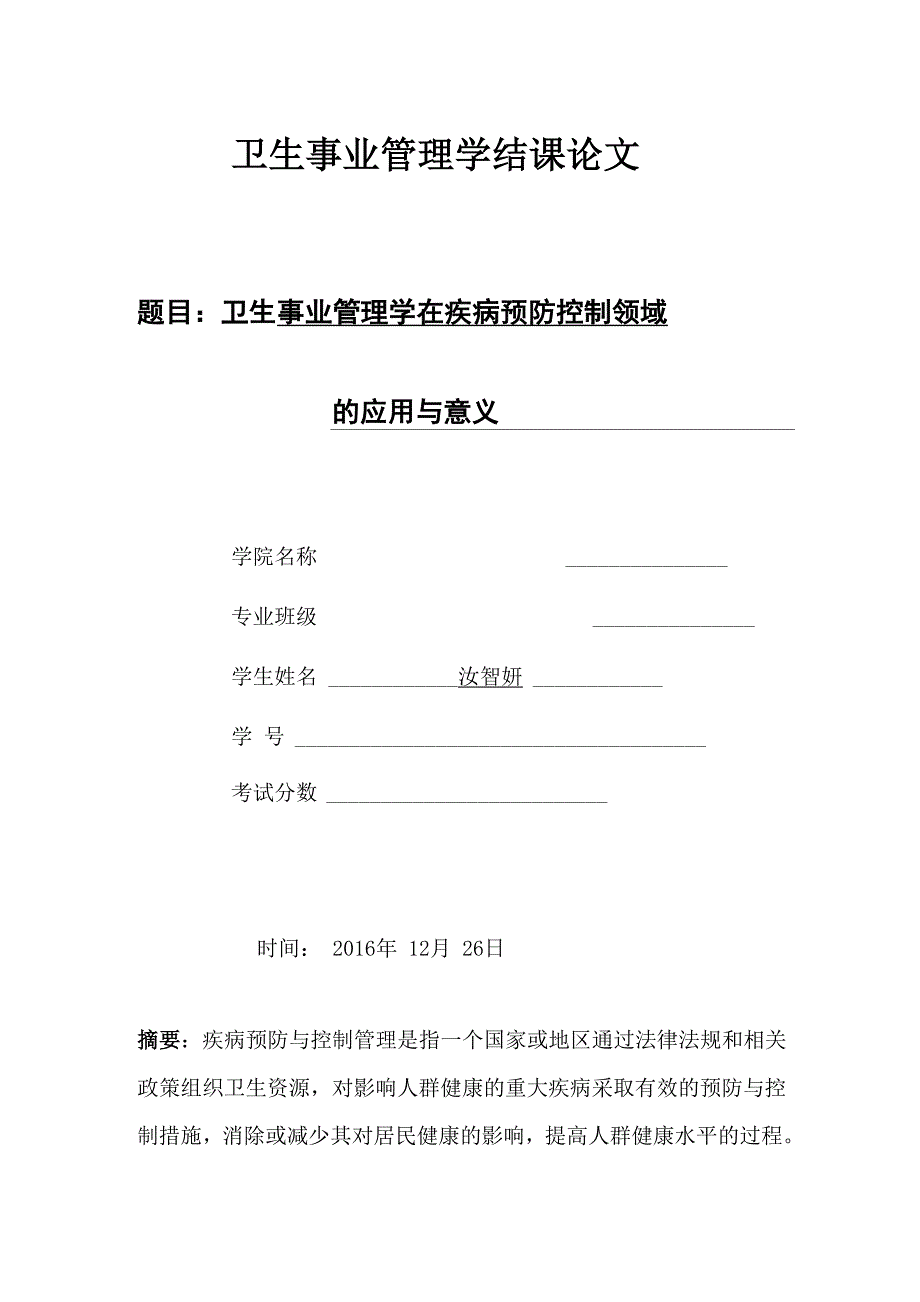 卫生事业管理学结课论文

题目：卫生事业管理学在疾病预防控制领域

的应用与意义

学院名称

专业班级

学生姓名 汝智妍

学 号

考试分数

时间： 2016年 12月 26日

摘要：疾病预防与控制管理是指一个国家或地区通过法律法规和相关政策组织卫生资源，对影响人群健康的重大疾病采取有效的预防与控制措施，消除或减少其对居民健康的影响，提高人群健康水平的过程。